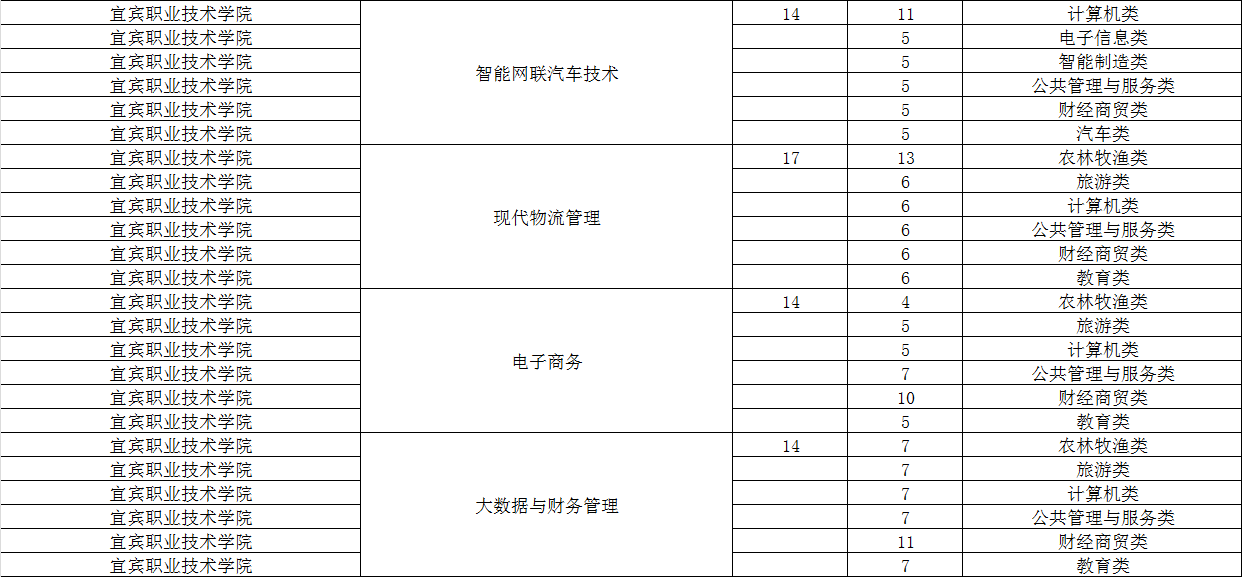 | 宜宾职业技术学院 | 智能网联汽车技术 | 14 | 11 | 计算机类 |
|---|---|---|---|---|
| 宜宾职业技术学院 | | | 5 | 电子信息类 |
| 宜宾职业技术学院 | | | 5 | 智能制造类 |
| 宜宾职业技术学院 | | | 5 | 公共管理与服务类 |
| 宜宾职业技术学院 | | | 5 | 财经商贸类 |
| 宜宾职业技术学院 | | | 5 | 汽车类 |
| 宜宾职业技术学院 | 现代物流管理 | 17 | 13 | 农林牧渔类 |
| 宜宾职业技术学院 | | | 6 | 旅游类 |
| 宜宾职业技术学院 | | | 6 | 计算机类 |
| 宜宾职业技术学院 | | | 6 | 公共管理与服务类 |
| 宜宾职业技术学院 | | | 6 | 财经商贸类 |
| 宜宾职业技术学院 | | | 6 | 教育类 |
| 宜宾职业技术学院 | 电子商务 | 14 | 4 | 农林牧渔类 |
| 宜宾职业技术学院 | | | 5 | 旅游类 |
| 宜宾职业技术学院 | | | 5 | 计算机类 |
| 宜宾职业技术学院 | | | 7 | 公共管理与服务类 |
| 宜宾职业技术学院 | | | 10 | 财经商贸类 |
| 宜宾职业技术学院 | | | 5 | 教育类 |
| 宜宾职业技术学院 | 大数据与财务管理 | 14 | 7 | 农林牧渔类 |
| 宜宾职业技术学院 | | | 7 | 旅游类 |
| 宜宾职业技术学院 | | | 7 | 计算机类 |
| 宜宾职业技术学院 | | | 7 | 公共管理与服务类 |
| 宜宾职业技术学院 | | | 11 | 财经商贸类 |
| 宜宾职业技术学院 | | | 7 | 教育类 |